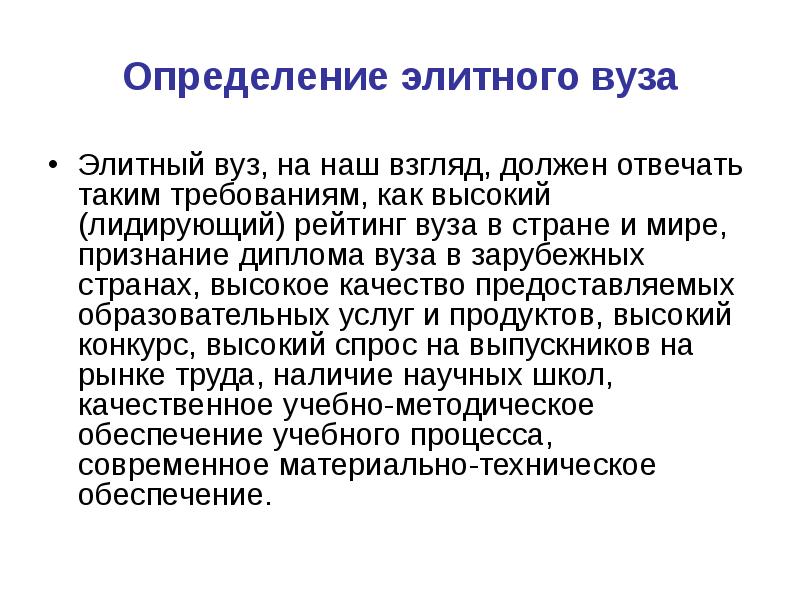 Определение элитного вуза

• Элитный вуз, на наш взгляд, должен отвечать таким требованиям, как высокий (лидирующий) рейтинг вуза в стране и мире, признание диплома вуза в зарубежных странах, высокое качество предоставляемых образовательных услуг и продуктов, высокий конкурс, высокий спрос на выпускников на рынке труда, наличие научных школ, качественное учебно-методическое обеспечение учебного процесса, современное материально-техническое обеспечение.